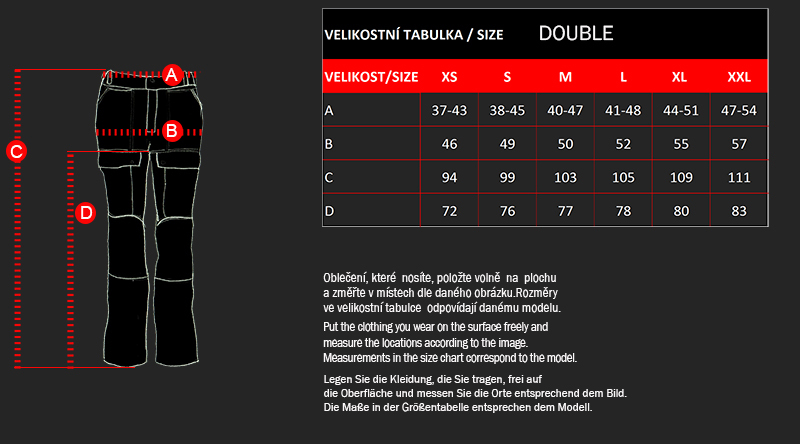 A
B
C
D

VELIKOSTNÍ TABULKA / SIZE DOUBLE

| VELIKOST/SIZE | XS | S | M | L | XL | XXL |
|---|---|---|---|---|---|---|
| A | 37-43 | 38-45 | 40-47 | 41-48 | 44-51 | 47-54 |
| B | 46 | 49 | 50 | 52 | 55 | 57 |
| C | 94 | 99 | 103 | 105 | 109 | 111 |
| D | 72 | 76 | 77 | 78 | 80 | 83 |

Oblečení, které nosíte, položte volně na plochu a změřte v místech dle daného obrázku.Rozměry ve velikostní tabulce odpovídají danému modelu.

Put the clothing you wear on the surface freely and measure the locations according to the image. Measurements in the size chart correspond to the model.

Legen Sie die Kleidung, die Sie tragen, frei auf die Oberfläche und messen Sie die Orte entsprechend dem Bild. Die Maße in der Größentabelle entsprechen dem Modell.